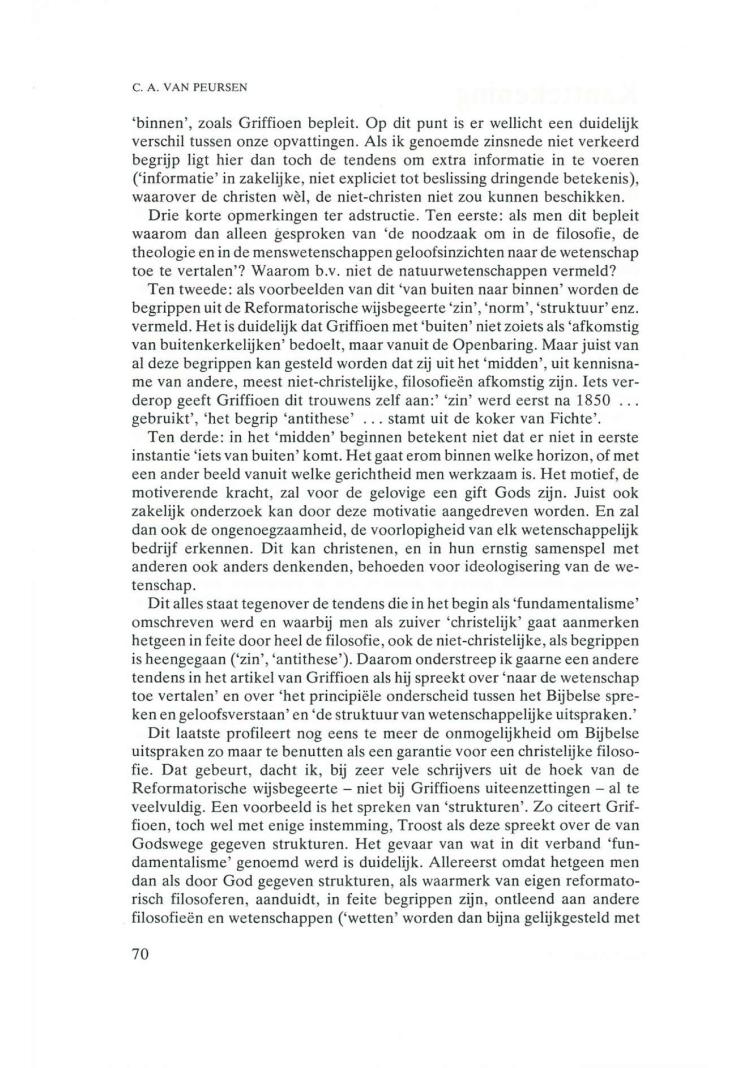 C. A. VAN PEURSEN

'binnen', zoals Griffioen bepleit. Op dit punt is er wellicht een duidelijk verschil tussen onze opvattingen. Als ik genoemde zinsnede niet verkeerd begrijp ligt hier dan toch de tendens om extra informatie in te voeren ('informatie' in zakelijke, niet expliciet tot beslissing dringende betekenis), waarover de christen wèl, de niet-christen niet zou kunnen beschikken.

Drie korte opmerkingen ter adstructie. Ten eerste: als men dit bepleit waarom dan alleen gesproken van 'de noodzaak om in de filosofie, de theologie en in de menswetenschappen geloofsinzichten naar de wetenschap toe te vertalen'? Waarom b.v. niet de natuurwetenschappen vermeld?

Ten tweede: als voorbeelden van dit 'van buiten naar binnen' worden de begrippen uit de Reformatorische wijsbegeerte 'zin', 'norm', 'struktuur' enz. vermeld. Het is duidelijk dat Griffioen met 'buiten' niet zoiets als 'afkomstig van buitenkerkelijken' bedoelt, maar vanuit de Openbaring. Maar juist van al deze begrippen kan gesteld worden dat zij uit het 'midden', uit kennisname van andere, meest niet-christelijke, filosofieën afkomstig zijn. Iets verderop geeft Griffioen dit trouwens zelf aan:' 'zin' werd eerst na 1850 ... gebruikt', 'het begrip 'antithese' ... stamt uit de koker van Fichte'.

Ten derde: in het 'midden' beginnen betekent niet dat er niet in eerste instantie 'iets van buiten' komt. Het gaat erom binnen welke horizon, of met een ander beeld vanuit welke gerichtheid men werkzaam is. Het motief, de motiverende kracht, zal voor de gelovige een gift Gods zijn. Juist ook zakelijk onderzoek kan door deze motivatie aangedreven worden. En zal dan ook de ongenoegzaamheid, de voorlopigheid van elk wetenschappelijk bedrijf erkennen. Dit kan christenen, en in hun ernstig samenspel met anderen ook anders denkenden, behoeden voor ideologisering van de wetenschap.

Dit alles staat tegenover de tendens die in het begin als 'fundamentalisme' omschreven werd en waarbij men als zuiver 'christelijk' gaat aanmerken hetgeen in feite door heel de filosofie, ook de niet-christelijke, als begrippen is heengegaan ('zin', 'antithese'). Daarom onderstreep ik gaarne een andere tendens in het artikel van Griffioen als hij spreekt over 'naar de wetenschap toe vertalen' en over 'het principiële onderscheid tussen het Bijbelse spreken en geloofsverstaan' en 'de struktuur van wetenschappelijke uitspraken.'

Dit laatste profileert nog eens te meer de onmogelijkheid om Bijbelse uitspraken zo maar te benutten als een garantie voor een christelijke filosofie. Dat gebeurt, dacht ik, bij zeer vele schrijvers uit de hoek van de Reformatorische wijsbegeerte – niet bij Griffioens uiteenzettingen – al te veelvuldig. Een voorbeeld is het spreken van 'strukturen'. Zo citeert Griffioen, toch wel met enige instemming, Troost als deze spreekt over de van Godswege gegeven strukturen. Het gevaar van wat in dit verband 'fundamentalisme' genoemd werd is duidelijk. Allereerst omdat hetgeen men dan als door God gegeven strukturen, als waarmerk van eigen reformatorisch filosoferen, aanduidt, in feite begrippen zijn, ontleend aan andere filosofieën en wetenschappen ('wetten' worden dan bijna gelijkgesteld met

70